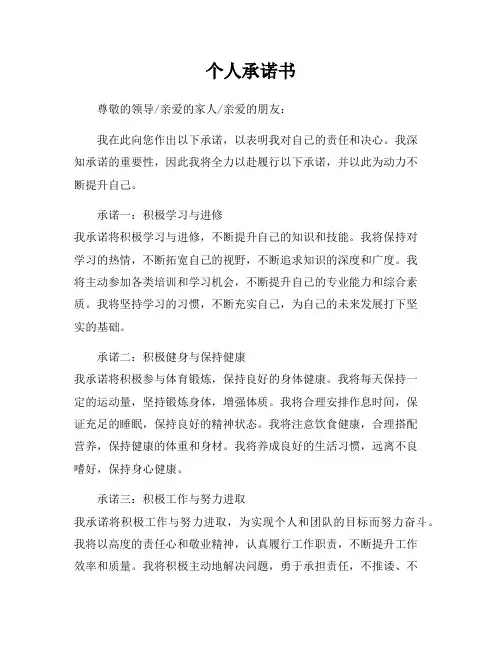 个人承诺书

尊敬的领导/亲爱的家人/亲爱的朋友：

我在此向您作出以下承诺，以表明我对自己的责任和决心。我深知承诺的重要性，因此我将全力以赴履行以下承诺，并以此为动力不断提升自己。

承诺一：积极学习与进修
我承诺将积极学习与进修，不断提升自己的知识和技能。我将保持对学习的热情，不断拓宽自己的视野，不断追求知识的深度和广度。我将主动参加各类培训和学习机会，不断提升自己的专业能力和综合素质。我将坚持学习的习惯，不断充实自己，为自己的未来发展打下坚实的基础。

承诺二：积极健身与保持健康
我承诺将积极参与体育锻炼，保持良好的身体健康。我将每天保持一定的运动量，坚持锻炼身体，增强体质。我将合理安排作息时间，保证充足的睡眠，保持良好的精神状态。我将注意饮食健康，合理搭配营养，保持健康的体重和身材。我将养成良好的生活习惯，远离不良嗜好，保持身心健康。

承诺三：积极工作与努力进取
我承诺将积极工作与努力进取，为实现个人和团队的目标而努力奋斗。我将以高度的责任心和敬业精神，认真履行工作职责，不断提升工作效率和质量。我将积极主动地解决问题，勇于承担责任，不推诿、不